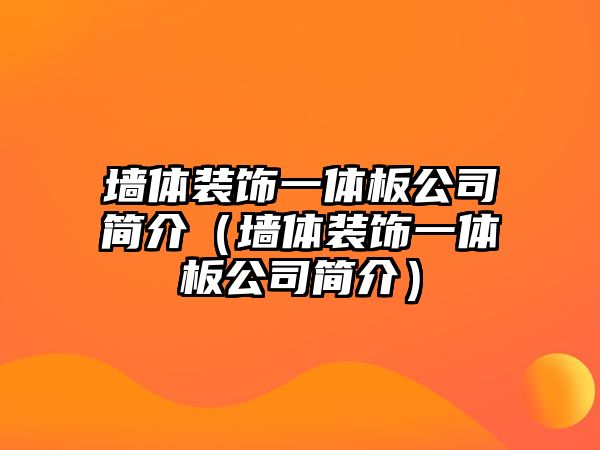 墙体装饰一体板公司简介（墙体装饰一体板公司简介）